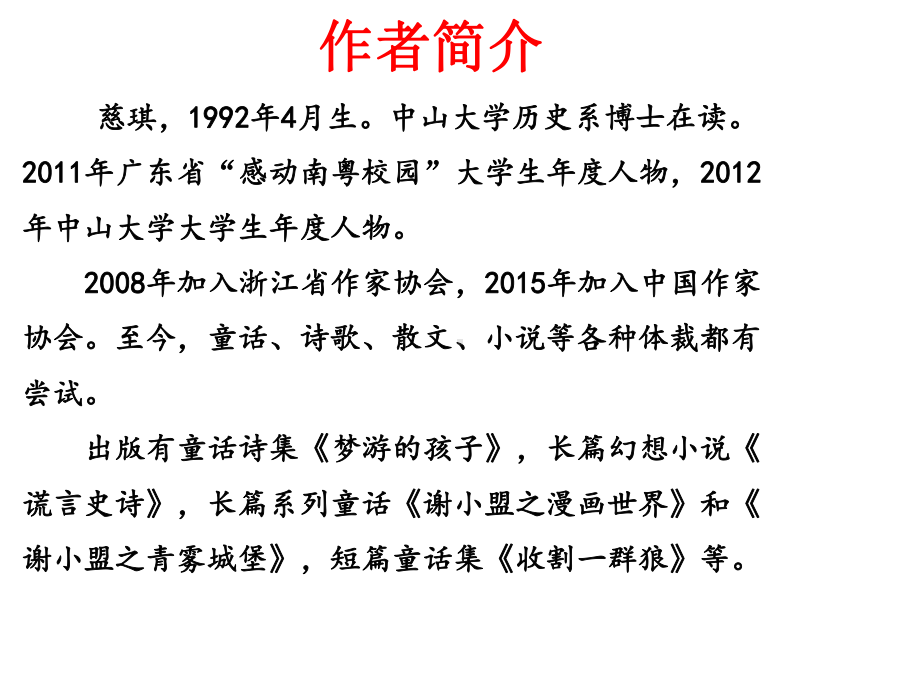 作者简介

慈琪，1992年4月生。中山大学历史系博士在读。2011年广东省“感动南粤校园”大学生年度人物，2012年中山大学大学生年度人物。

2008年加入浙江省作家协会，2015年加入中国作家协会。至今，童话、诗歌、散文、小说等各种体裁都有尝试。

出版有童话诗集《梦游的孩子》，长篇幻想小说《谎言史诗》，长篇系列童话《谢小盟之漫画世界》和《谢小盟之青雾城堡》，短篇童话集《收割一群狼》等。